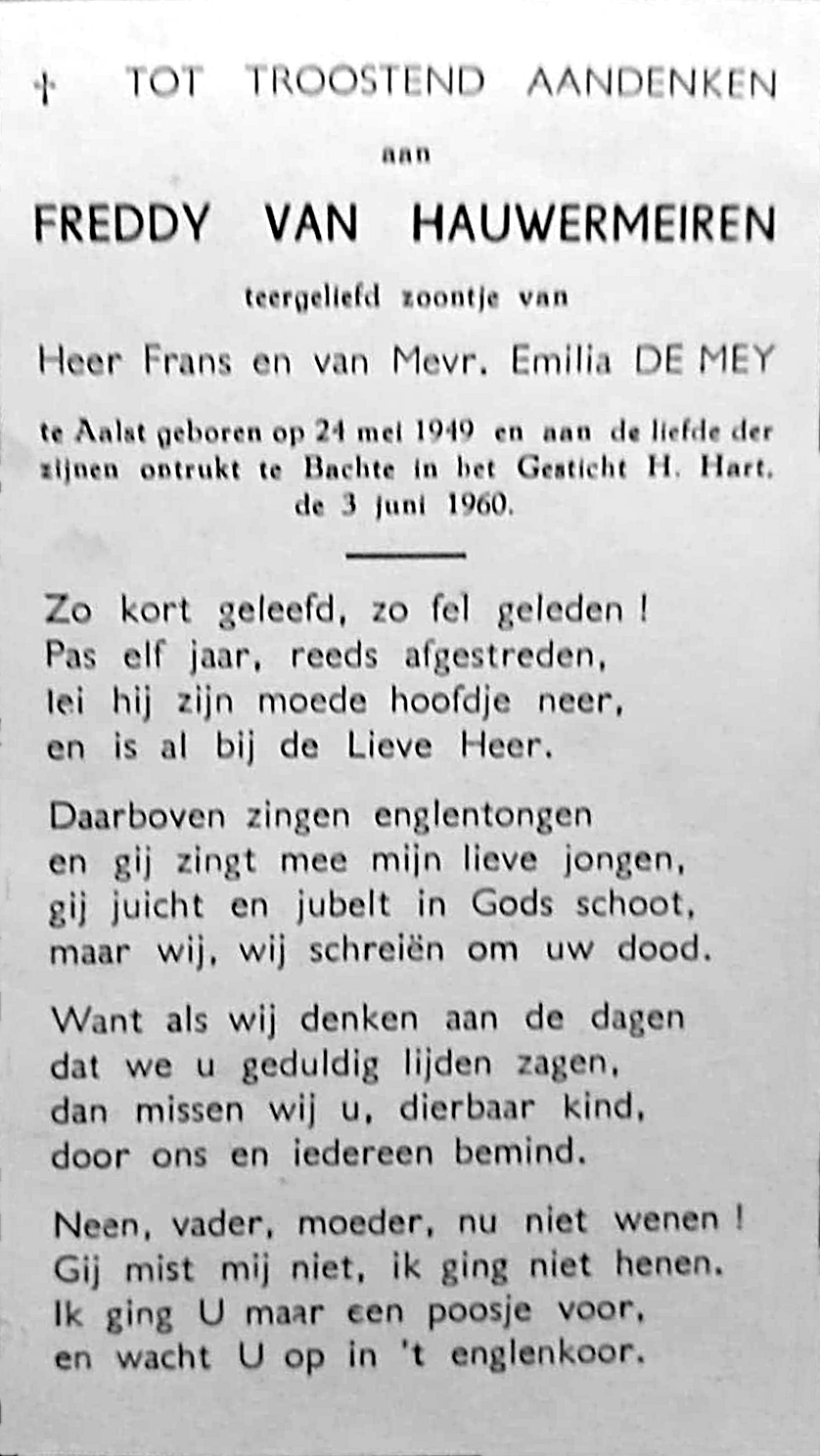 † TOT TROOSTEND AANDENKEN

aan

FREDDY VAN HAUWERMEIREN

teergeliefd zoontje van

Heer Frans en van Mevr. Emilia DE MEY

te Aalst geboren op 24 mei 1949 en aan de liefde der zijnen ontrukt te Bachte in het Gesticht H. Hart, de 3 juni 1960.

Zo kort geleefd, zo fel geleden !
Pas elf jaar, reeds afgestreden,
lei hij zijn moede hoofdje neer,
en is al bij de Lieve Heer.

Daarboven zingen englentongen
en gij zingt mee mijn lieve jongen,
gij juicht en jubelt in Gods schoot,
maar wij, wij schreiën om uw dood.

Want als wij denken aan de dagen
dat we u geduldig lijden zagen,
dan missen wij u, dierbaar kind,
door ons en iedereen bemind.

Neen, vader, moeder, nu niet wenen !
Gij mist mij niet, ik ging niet henen.
Ik ging U maar een poosje voor,
en wacht U op in 't englenkoor.